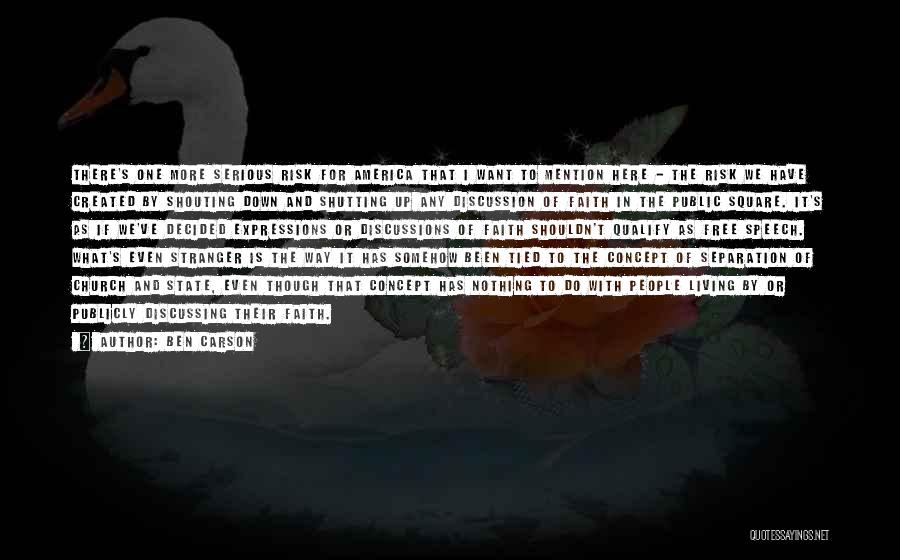 THERE'S ONE MORE SERIOUS RISK FOR AMERICA THAT I WANT TO MENTION HERE - THE RISK WE HAVE CREATED BY SHOUTING DOWN AND SHUTTING UP ANY DISCUSSION OF FAITH IN THE PUBLIC SQUARE. IT'S AS IF WE'VE DECIDED EXPRESSIONS OR DISCUSSIONS OF FAITH SHOULDN'T QUALIFY AS FREE SPEECH. WHAT'S EVEN STRANGER IS THE WAY IT HAS SOMEHOW BEEN TIED TO THE CONCEPT OF SEPARATION OF CHURCH AND STATE, EVEN THOUGH THAT CONCEPT HAS NOTHING TO DO WITH PEOPLE LIVING BY OR PUBLICLY DISCUSSING THEIR FAITH.

AUTHOR: BEN CARSON

QUOTESSAYINGS.NET